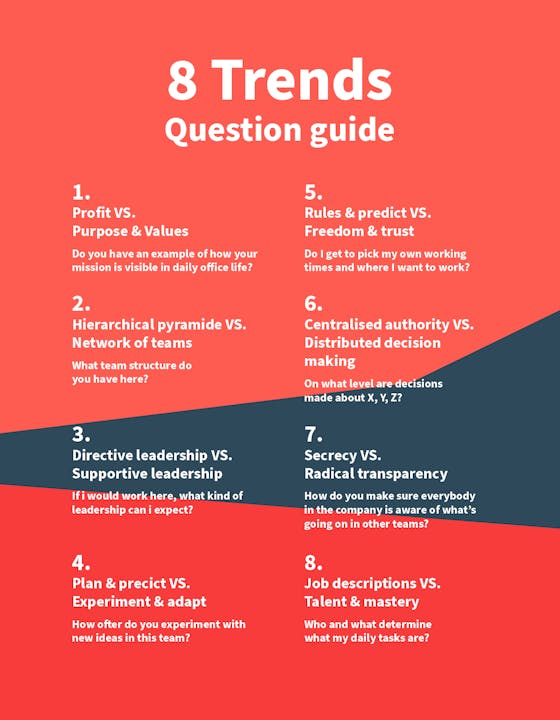 8 Trends
Question guide

1.
Profit VS.
Purpose & Values

Do you have an example of how your mission is visible in daily office life?

2.
Hierarchical pyramide VS.
Network of teams

What team structure do you have here?

3.
Directive leadership VS.
Supportive leadership

If i would work here, what kind of leadership can i expect?

4.
Plan & precict VS.
Experiment & adapt

How ofter do you experiment with new ideas in this team?

5.
Rules & predict VS.
Freedom & trust

Do I get to pick my own working times and where I want to work?

6.
Centralised authority VS.
Distributed decision making

On what level are decisions made about X, Y, Z?

7.
Secrecy VS.
Radical transparency

How do you make sure everybody in the company is aware of what's going on in other teams?

8.
Job descriptions VS.
Talent & mastery

Who and what determine what my daily tasks are?